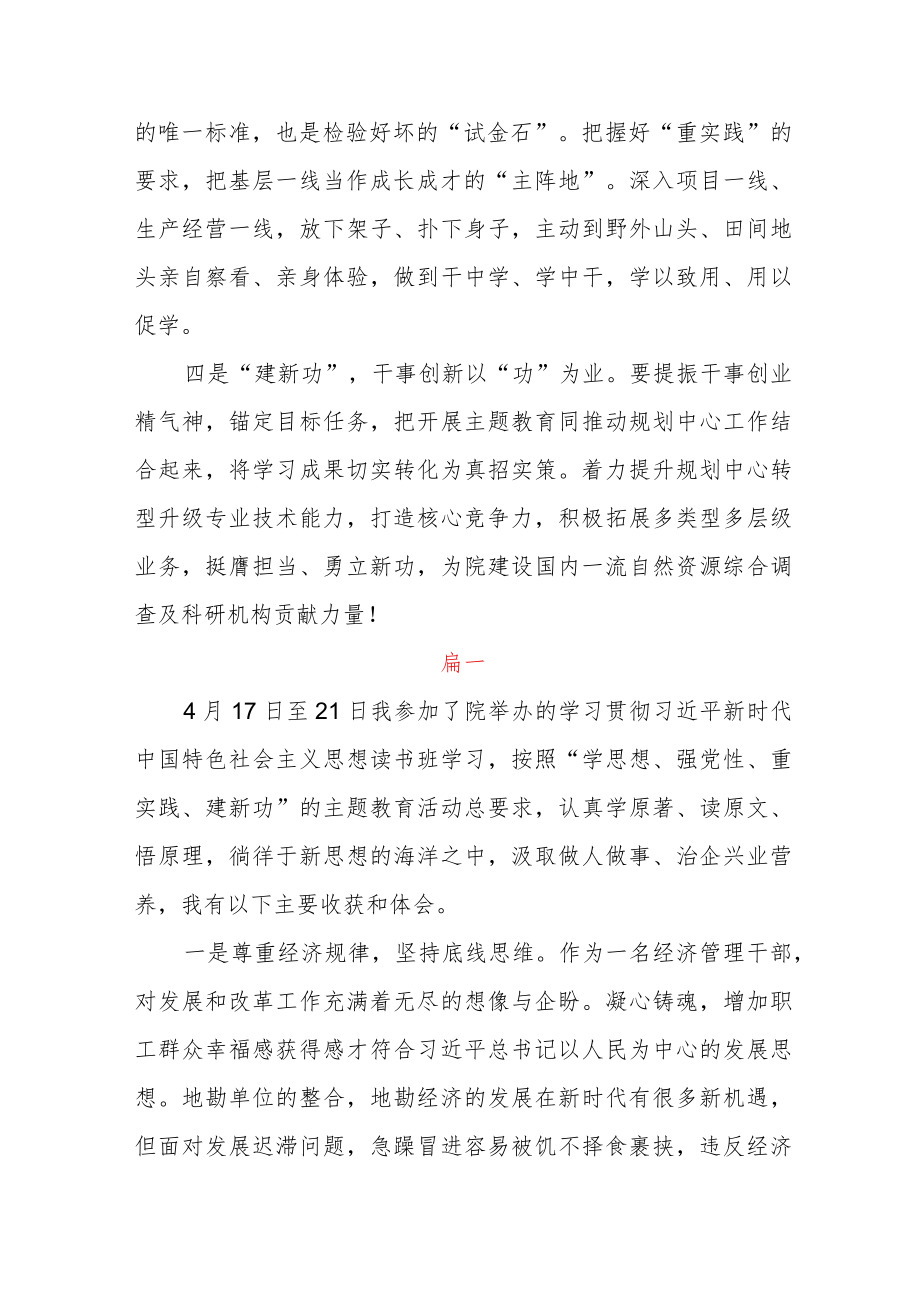 的唯一标准，也是检验好坏的“试金石”。把握好“重实践”的要求，把基层一线当作成长成才的“主阵地”。深入项目一线、生产经营一线，放下架子、扑下身子，主动到野外山头、田间地头亲自察看、亲身体验，做到干中学、学中干，学以致用、用以促学。

四是“建新功”，干事创新以“功”为业。要提振干事创业精气神，锚定目标任务，把开展主题教育同推动规划中心工作结合起来，将学习成果切实转化为真招实策。着力提升规划中心转型升级专业技术能力，打造核心竞争力，积极拓展多类型多层级业务，挺膺担当、勇立新功，为院建设国内一流自然资源综合调查及科研机构贡献力量！

扁一

4月17日至21日我参加了院举办的学习贯彻习近平新时代中国特色社会主义思想读书班学习，按照“学思想、强党性、重实践、建新功”的主题教育活动总要求，认真学原著、读原文、悟原理，徜徉于新思想的海洋之中，汲取做人做事、治企兴业营养，我有以下主要收获和体会。

一是尊重经济规律，坚持底线思维。作为一名经济管理干部，对发展和改革工作充满着无尽的想像与企盼。凝心铸魂，增加职工群众幸福感获得感才符合习近平总书记以人民为中心的发展思想。地勘单位的整合，地勘经济的发展在新时代有很多新机遇，但面对发展迟滞问题，急躁冒进容易被饥不择食裹挟，违反经济